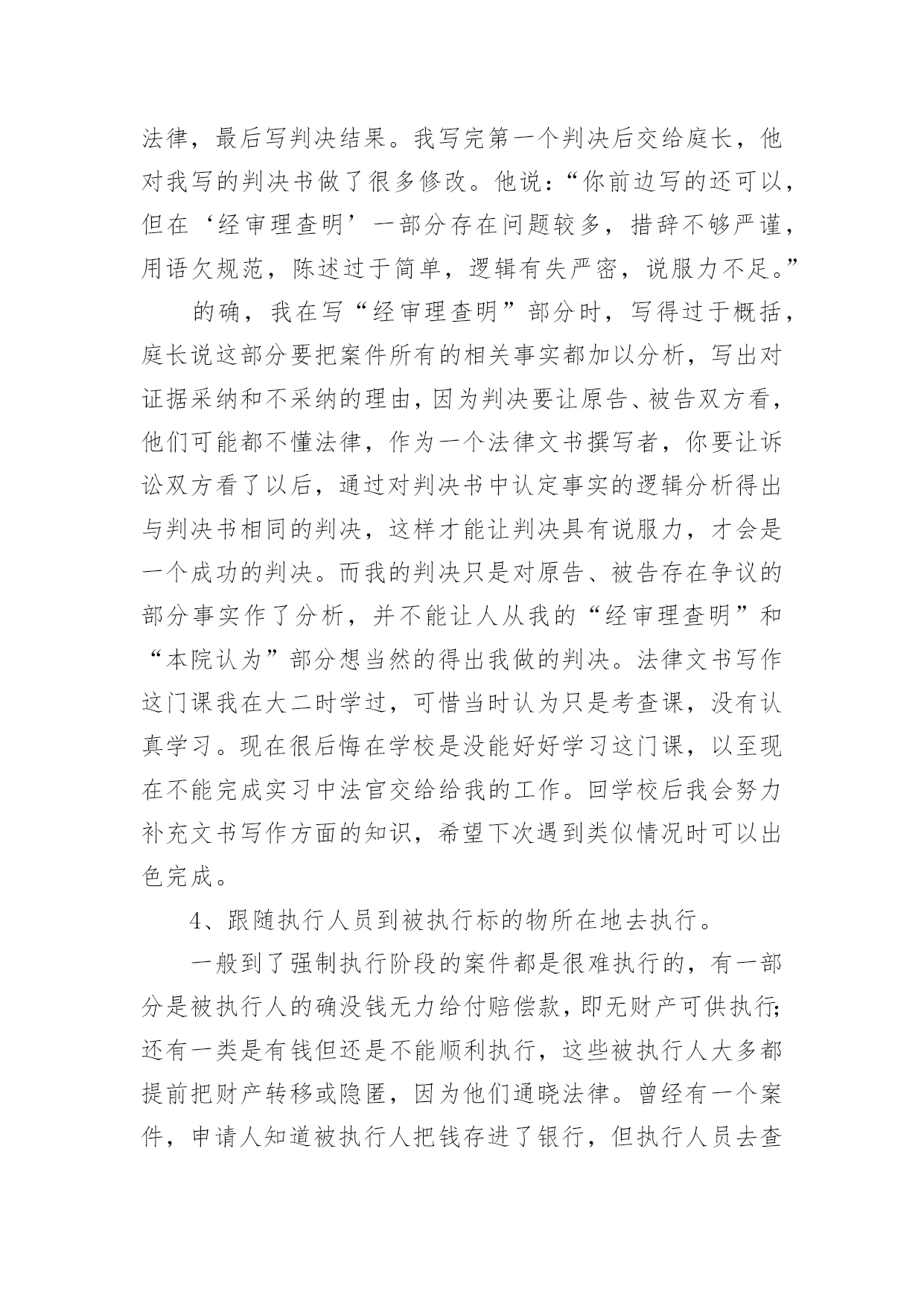 法律，最后写判决结果。我写完第一个判决后交给庭长，他对我写的判决书做了很多修改。他说：“你前边写的还可以，但在‘经审理查明’一部分存在问题较多，措辞不够严谨，用语欠规范，陈述过于简单，逻辑有失严密，说服力不足。”

的确，我在写“经审理查明”部分时，写得过于概括，庭长说这部分要把案件所有的相关事实都加以分析，写出对证据采纳和不采纳的理由，因为判决要让原告、被告双方看，他们可能都不懂法律，作为一个法律文书撰写者，你要让诉讼双方看了以后，通过对判决书中认定事实的逻辑分析得出与判决书相同的判决，这样才能让判决具有说服力，才会是一个成功的判决。而我的判决只是对原告、被告存在争议的部分事实作了分析，并不能让人从我的“经审理查明”和“本院认为”部分想当然的得出我做的判决。法律文书写作这门课我在大二时学过，可惜当时认为只是考查课，没有认真学习。现在很后悔在学校是没能好好学习这门课，以至现在不能完成实习中法官交给给我的工作。回学校后我会努力补充文书写作方面的知识，希望下次遇到类似情况时可以出色完成。

4、跟随执行人员到被执行标的物所在地去执行。

一般到了强制执行阶段的案件都是很难执行的，有一部分是被执行人的确没钱无力给付赔偿款，即无财产可供执行;还有一类是有钱但还是不能顺利执行，这些被执行人大多都提前把财产转移或隐匿，因为他们通晓法律。曾经有一个案件，申请人知道被执行人把钱存进了银行，但执行人员去查